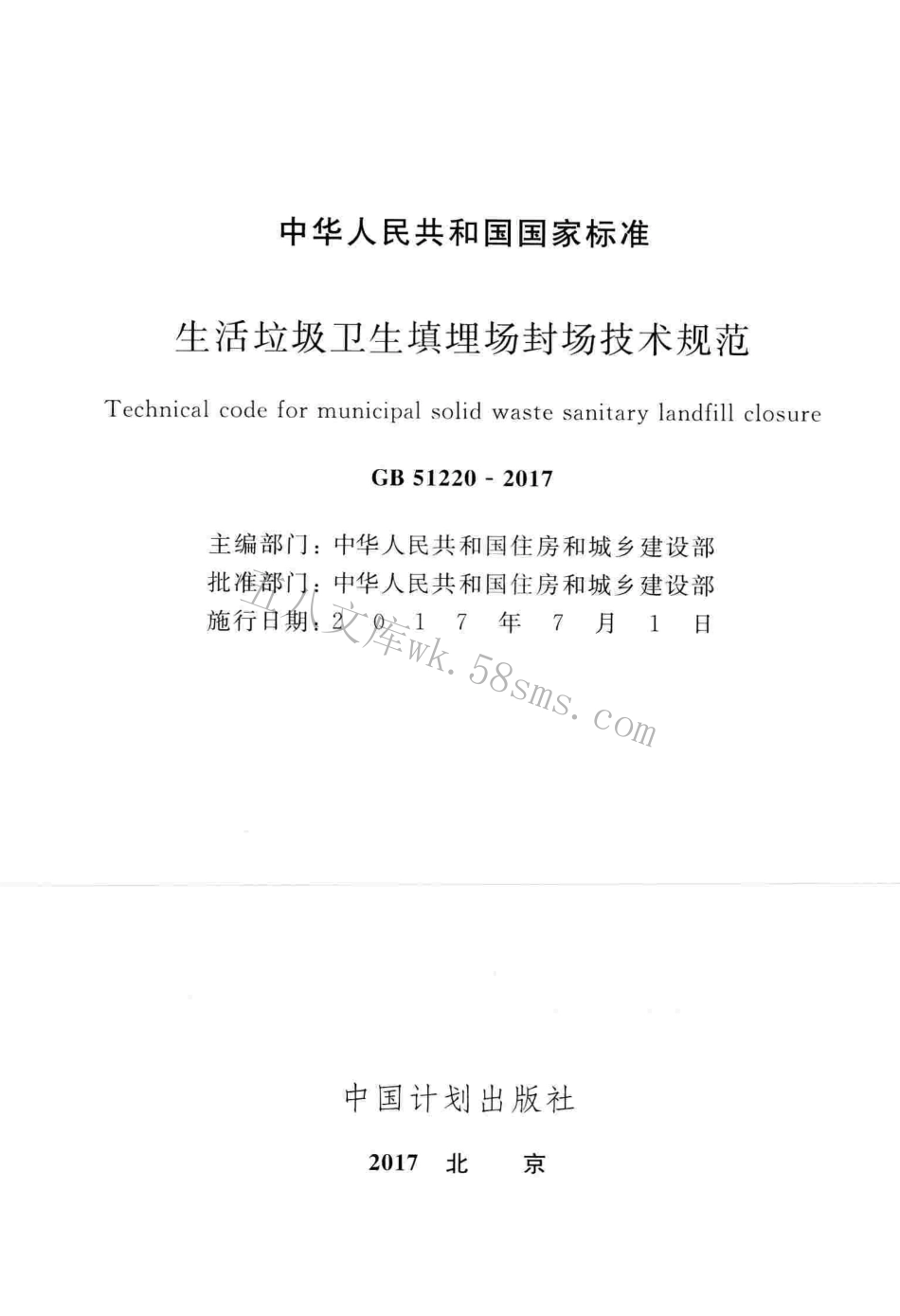 中华人民共和国国家标准

生活垃圾卫生填埋场封场技术规范

Technical code for municipal solid waste sanitary landfill closure

GB 51220 - 2017

主编部门：中华人民共和国住房和城乡建设部
批准部门：中华人民共和国住房和城乡建设部
施行日期：2 0 1 7 年 7 月 1 日

五八文库wk.58sms.com

中国计划出版社

2017 北 京